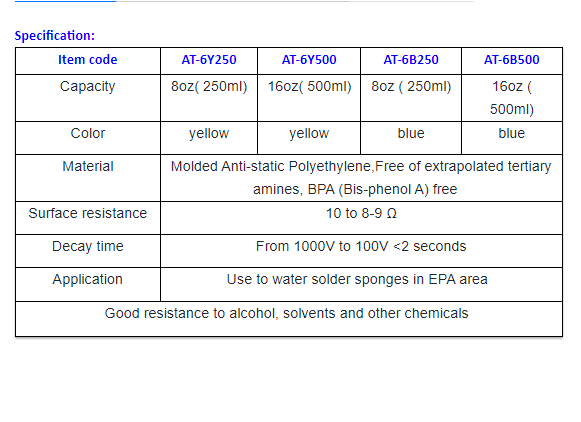 Specification:

| Item code | AT-6Y250 | AT-6Y500 | AT-6B250 | AT-6B500 |
|---|---|---|---|---|
| Capacity | 8oz( 250ml) | 16oz( 500ml) | 8oz ( 250ml) | 16oz ( 500ml) |
| Color | yellow | yellow | blue | blue |
| Material | Molded Anti-static Polyethylene,Free of extrapolated tertiary amines, BPA (Bis-phenol A) free | | | |
| Surface resistance | 10 to 8-9 Ω | | | |
| Decay time | From 1000V to 100V <2 seconds | | | |
| Application | Use to water solder sponges in EPA area | | | |
| Good resistance to alcohol, solvents and other chemicals | | | | |